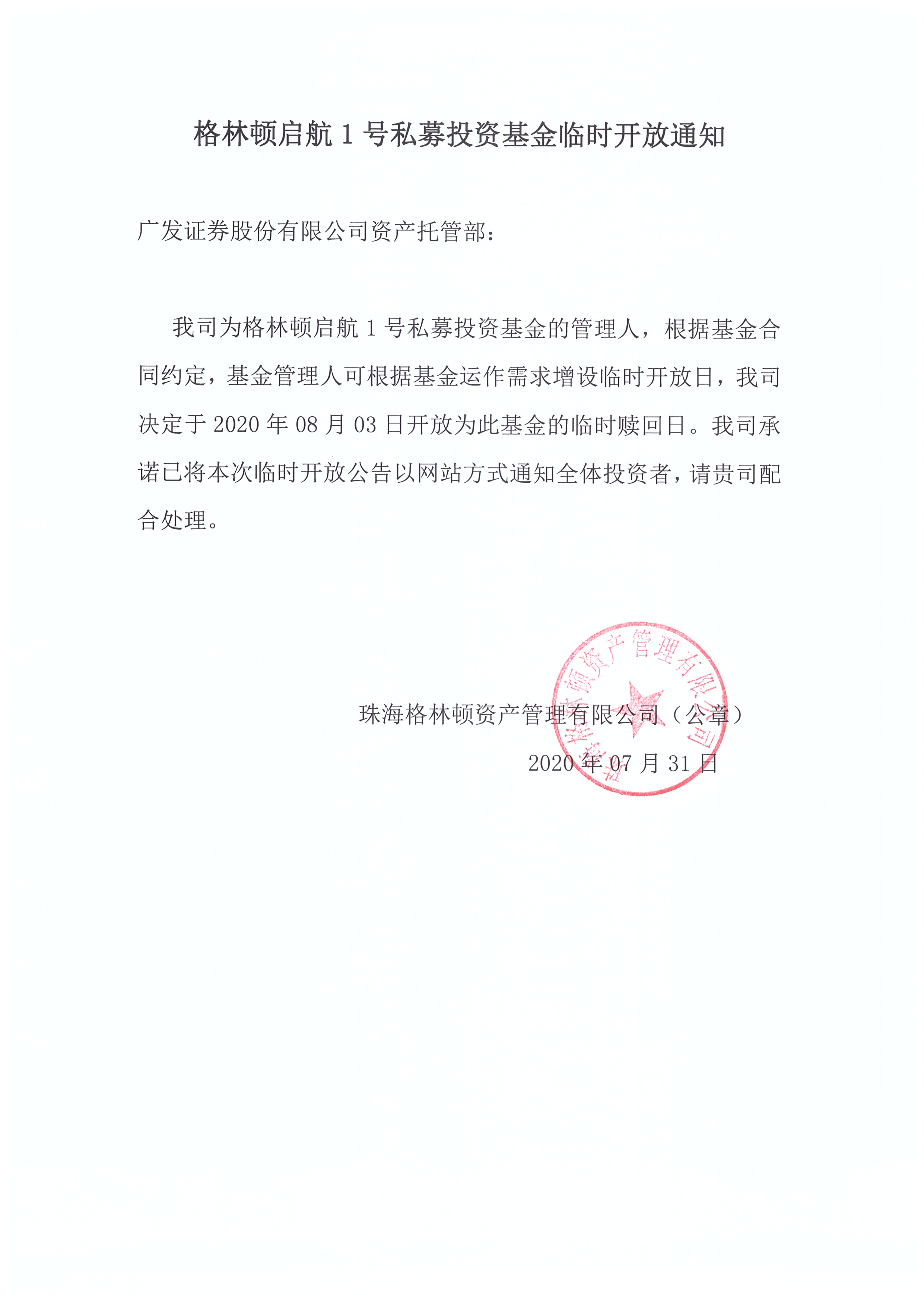 格林顿启航 1 号私募投资基金临时开放通知

广发证券股份有限公司资产托管部：

我司为格林顿启航 1 号私募投资基金的管理人，根据基金合同约定，基金管理人可根据基金运作需求增设临时开放日，我司决定于 2020 年 08 月 03 日开放为此基金的临时赎回日。我司承诺已将本次临时开放公告以网站方式通知全体投资者，请贵司配合处理。

珠海格林顿资产管理有限公司（公章）

2020 年 07 月 31 日

珠海格林顿资产管理有限公司